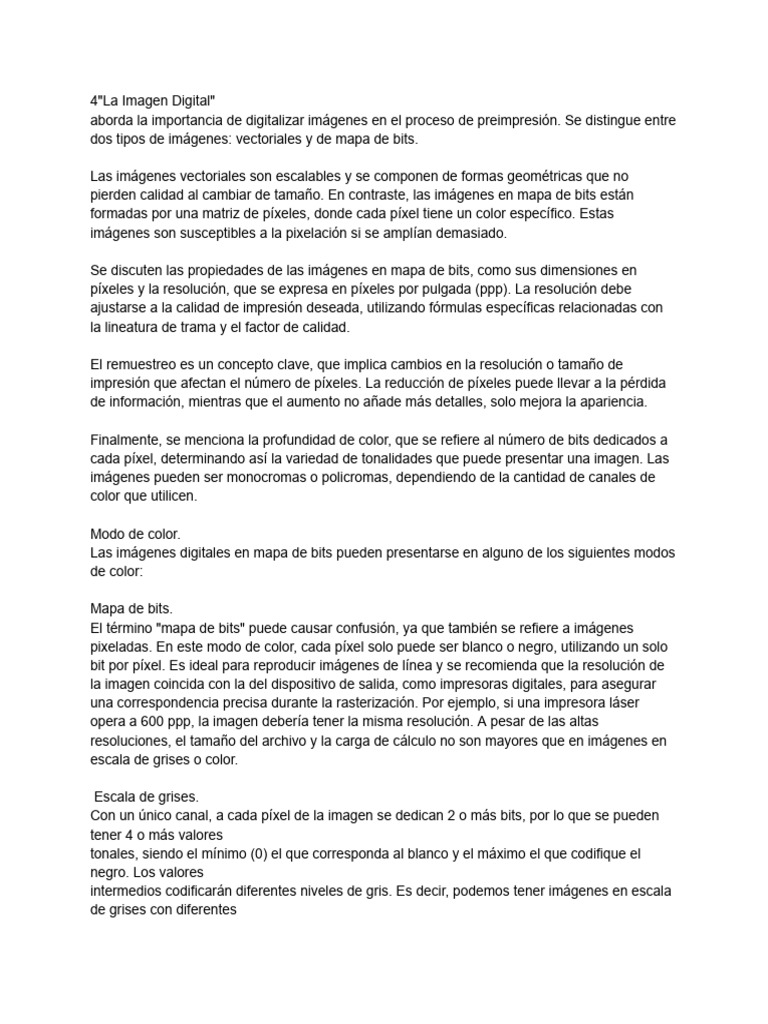 4"La Imagen Digital"
aborda la importancia de digitalizar imágenes en el proceso de preimpresión. Se distingue entre dos tipos de imágenes: vectoriales y de mapa de bits.

Las imágenes vectoriales son escalables y se componen de formas geométricas que no pierden calidad al cambiar de tamaño. En contraste, las imágenes en mapa de bits están formadas por una matriz de píxeles, donde cada píxel tiene un color específico. Estas imágenes son susceptibles a la pixelación si se amplían demasiado.

Se discuten las propiedades de las imágenes en mapa de bits, como sus dimensiones en píxeles y la resolución, que se expresa en píxeles por pulgada (ppp). La resolución debe ajustarse a la calidad de impresión deseada, utilizando fórmulas específicas relacionadas con la lineatura de trama y el factor de calidad.

El remuestreo es un concepto clave, que implica cambios en la resolución o tamaño de impresión que afectan el número de píxeles. La reducción de píxeles puede llevar a la pérdida de información, mientras que el aumento no añade más detalles, solo mejora la apariencia.

Finalmente, se menciona la profundidad de color, que se refiere al número de bits dedicados a cada píxel, determinando así la variedad de tonalidades que puede presentar una imagen. Las imágenes pueden ser monocromas o policromas, dependiendo de la cantidad de canales de color que utilicen.

Modo de color.
Las imágenes digitales en mapa de bits pueden presentarse en alguno de los siguientes modos de color:

Mapa de bits.
El término "mapa de bits" puede causar confusión, ya que también se refiere a imágenes pixeladas. En este modo de color, cada píxel solo puede ser blanco o negro, utilizando un solo bit por píxel. Es ideal para reproducir imágenes de línea y se recomienda que la resolución de la imagen coincida con la del dispositivo de salida, como impresoras digitales, para asegurar una correspondencia precisa durante la rasterización. Por ejemplo, si una impresora láser opera a 600 ppp, la imagen debería tener la misma resolución. A pesar de las altas resoluciones, el tamaño del archivo y la carga de cálculo no son mayores que en imágenes en escala de grises o color.

Escala de grises.
Con un único canal, a cada píxel de la imagen se dedican 2 o más bits, por lo que se pueden tener 4 o más valores
tonales, siendo el mínimo (0) el que corresponda al blanco y el máximo el que codifique el negro. Los valores
intermedios codificarán diferentes niveles de gris. Es decir, podemos tener imágenes en escala de grises con diferentes